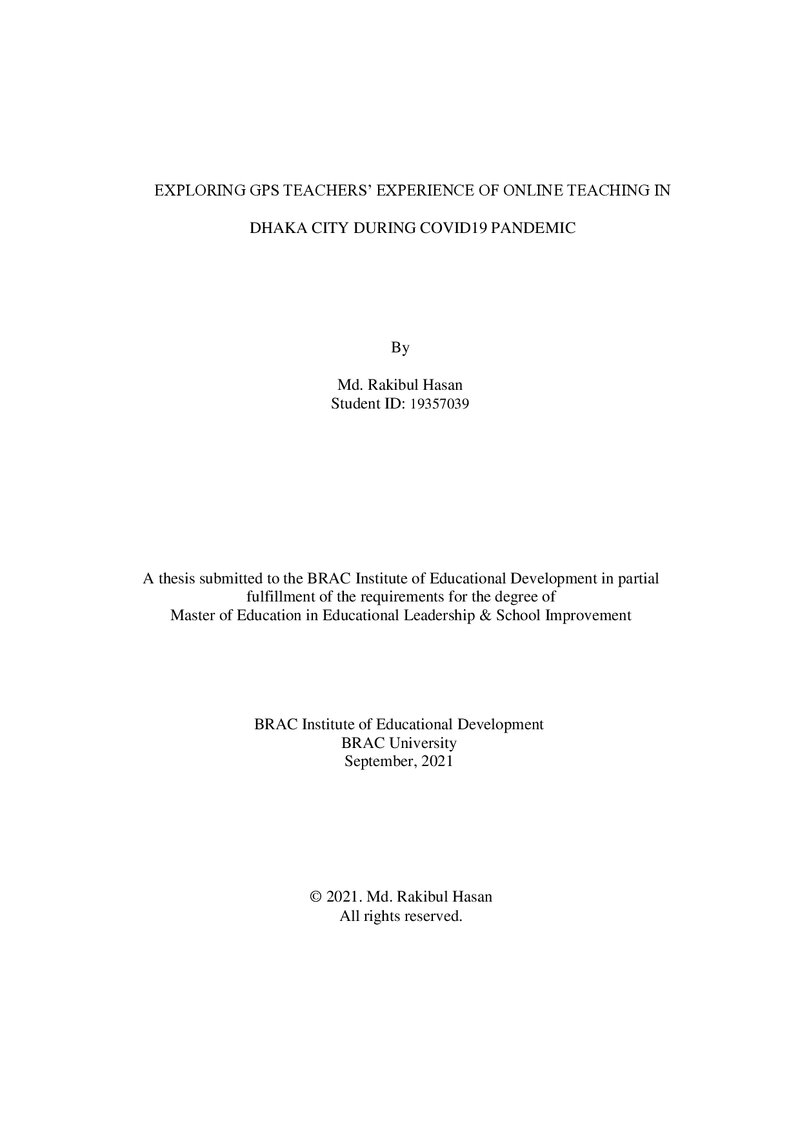 EXPLORING GPS TEACHERS' EXPERIENCE OF ONLINE TEACHING IN DHAKA CITY DURING COVID19 PANDEMIC

By

Md. Rakibul Hasan
Student ID: 19357039

A thesis submitted to the BRAC Institute of Educational Development in partial fulfillment of the requirements for the degree of Master of Education in Educational Leadership & School Improvement

BRAC Institute of Educational Development
BRAC University
September, 2021

© 2021. Md. Rakibul Hasan
All rights reserved.